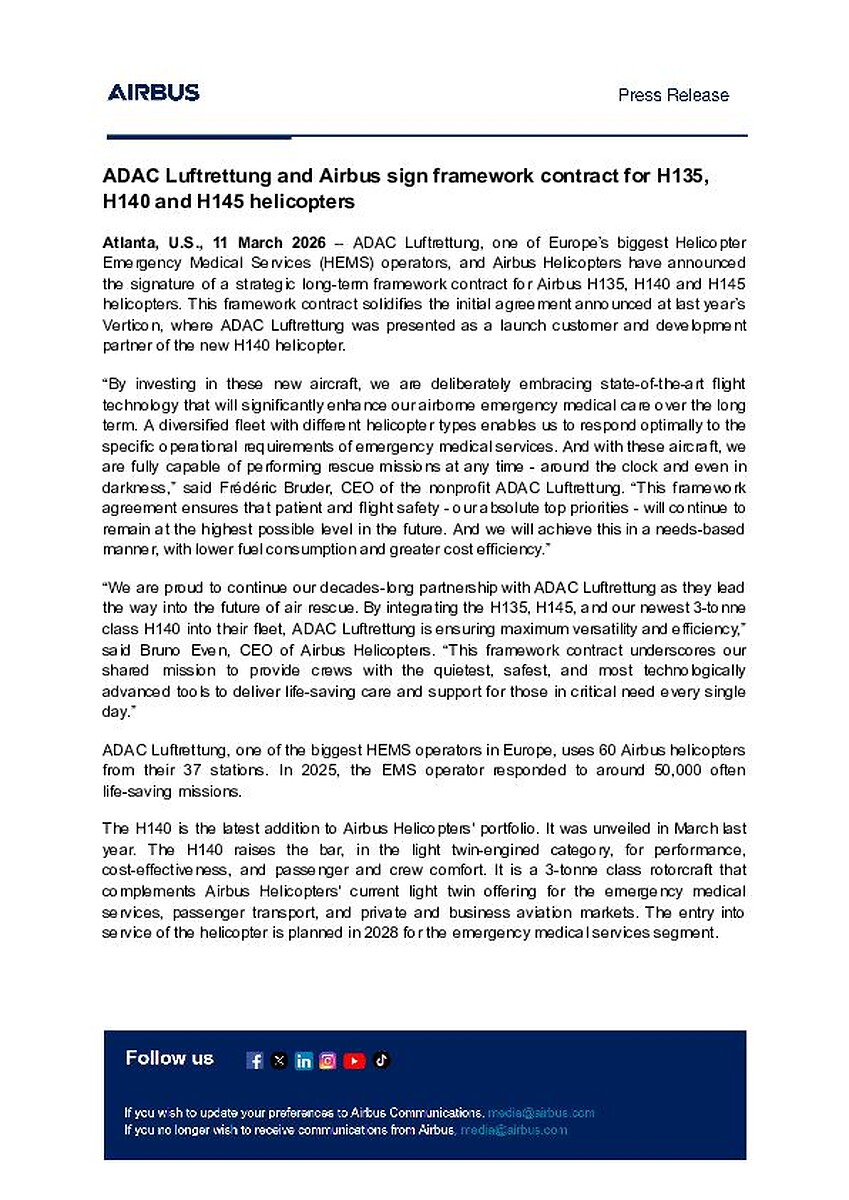 AIRBUS

Press Release

ADAC Luftrettung and Airbus sign framework contract for H135, H140 and H145 helicopters

Atlanta, U.S., 11 March 2026 – ADAC Luftrettung, one of Europe's biggest Helicopter Emergency Medical Services (HEMS) operators, and Airbus Helicopters have announced the signature of a strategic long-term framework contract for Airbus H135, H140 and H145 helicopters. This framework contract solidifies the initial agreement announced at last year's Verticon, where ADAC Luftrettung was presented as a launch customer and development partner of the new H140 helicopter.

"By investing in these new aircraft, we are deliberately embracing state-of-the-art flight technology that will significantly enhance our airborne emergency medical care over the long term. A diversified fleet with different helicopter types enables us to respond optimally to the specific operational requirements of emergency medical services. And with these aircraft, we are fully capable of performing rescue missions at any time - around the clock and even in darkness," said Frédéric Bruder, CEO of the nonprofit ADAC Luftrettung. "This framework agreement ensures that patient and flight safety - our absolute top priorities - will continue to remain at the highest possible level in the future. And we will achieve this in a needs-based manner, with lower fuel consumption and greater cost efficiency."

"We are proud to continue our decades-long partnership with ADAC Luftrettung as they lead the way into the future of air rescue. By integrating the H135, H145, and our newest 3-tonne class H140 into their fleet, ADAC Luftrettung is ensuring maximum versatility and efficiency," said Bruno Even, CEO of Airbus Helicopters. "This framework contract underscores our shared mission to provide crews with the quietest, safest, and most technologically advanced tools to deliver life-saving care and support for those in critical need every single day."

ADAC Luftrettung, one of the biggest HEMS operators in Europe, uses 60 Airbus helicopters from their 37 stations. In 2025, the EMS operator responded to around 50,000 often life-saving missions.

The H140 is the latest addition to Airbus Helicopters' portfolio. It was unveiled in March last year. The H140 raises the bar, in the light twin-engined category, for performance, cost-effectiveness, and passenger and crew comfort. It is a 3-tonne class rotorcraft that complements Airbus Helicopters' current light twin offering for the emergency medical services, passenger transport, and private and business aviation markets. The entry into service of the helicopter is planned in 2028 for the emergency medical services segment.

Follow us

If you wish to update your preferences to Airbus Communications, media@airbus.com
If you no longer wish to receive communications from Airbus, media@airbus.com